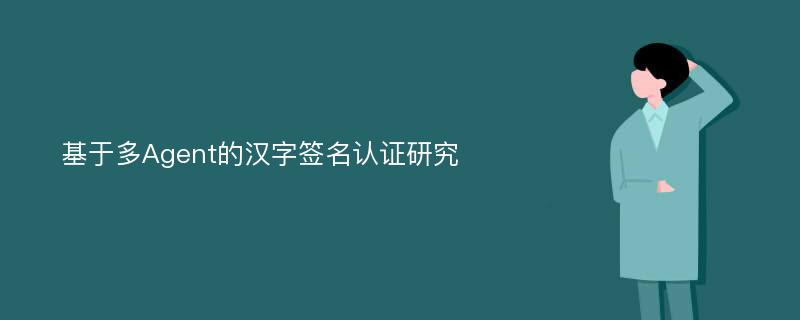 基于多Agent的汉字签名认证研究